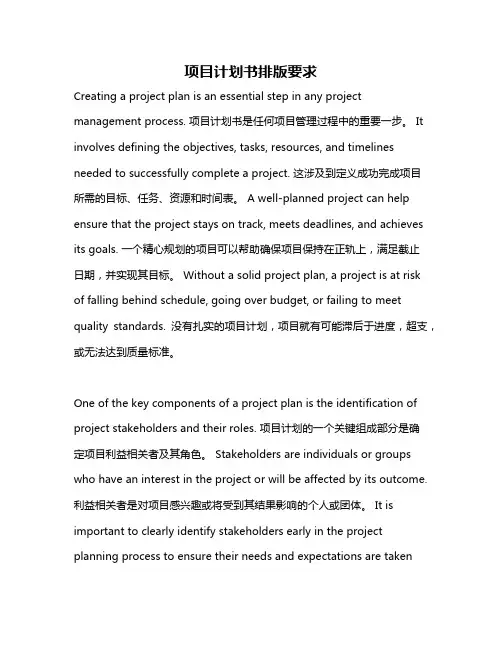 项目计划书排版要求

Creating a project plan is an essential step in any project management process. 项目计划书是任何项目管理过程中的重要一步。 It involves defining the objectives, tasks, resources, and timelines needed to successfully complete a project. 这涉及到定义成功完成项目所需的目标、任务、资源和时间表。 A well-planned project can help ensure that the project stays on track, meets deadlines, and achieves its goals. 一个精心规划的项目可以帮助确保项目保持在正轨上，满足截止日期，并实现其目标。 Without a solid project plan, a project is at risk of falling behind schedule, going over budget, or failing to meet quality standards. 没有扎实的项目计划，项目就有可能滞后于进度，超支，或无法达到质量标准。

One of the key components of a project plan is the identification of project stakeholders and their roles. 项目计划的一个关键组成部分是确定项目利益相关者及其角色。 Stakeholders are individuals or groups who have an interest in the project or will be affected by its outcome. 利益相关者是对项目感兴趣或将受到其结果影响的个人或团体。 It is important to clearly identify stakeholders early in the project planning process to ensure their needs and expectations are taken